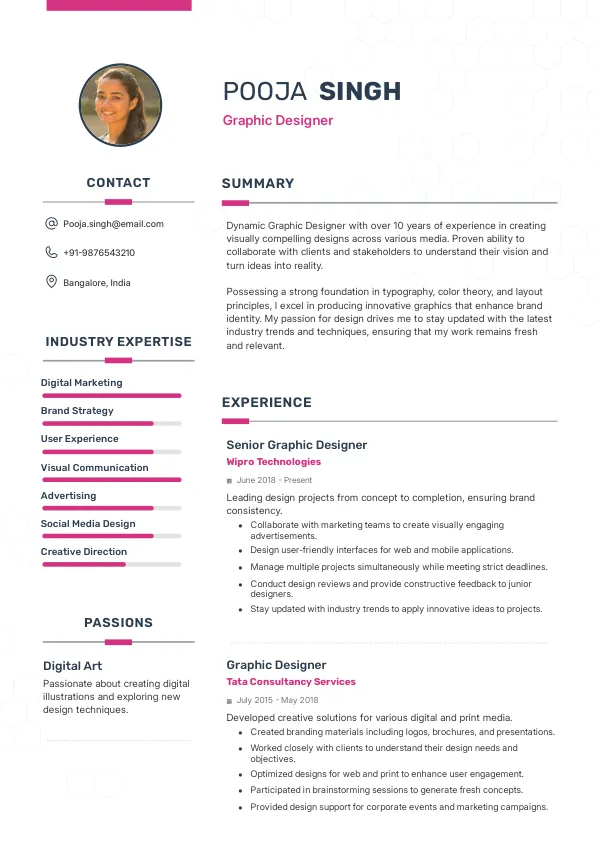 POOJA SINGH
Graphic Designer

CONTACT

Pooja.singh@email.com

+91-9876543210

Bangalore, India

INDUSTRY EXPERTISE

Digital Marketing

Brand Strategy

User Experience

Visual Communication

Advertising

Social Media Design

Creative Direction

PASSIONS

Digital Art

Passionate about creating digital illustrations and exploring new design techniques.

SUMMARY

Dynamic Graphic Designer with over 10 years of experience in creating visually compelling designs across various media. Proven ability to collaborate with clients and stakeholders to understand their vision and turn ideas into reality.

Possessing a strong foundation in typography, color theory, and layout principles, I excel in producing innovative graphics that enhance brand identity. My passion for design drives me to stay updated with the latest industry trends and techniques, ensuring that my work remains fresh and relevant.

EXPERIENCE

Senior Graphic Designer
Wipro Technologies
June 2018 - Present

Leading design projects from concept to completion, ensuring brand consistency.
- Collaborate with marketing teams to create visually engaging advertisements.
- Design user-friendly interfaces for web and mobile applications.
- Manage multiple projects simultaneously while meeting strict deadlines.
- Conduct design reviews and provide constructive feedback to junior designers.
- Stay updated with industry trends to apply innovative ideas to projects.

Graphic Designer
Tata Consultancy Services
July 2015 - May 2018

Developed creative solutions for various digital and print media.
- Created branding materials including logos, brochures, and presentations.
- Worked closely with clients to understand their design needs and objectives.
- Optimized designs for web and print to enhance user engagement.
- Participated in brainstorming sessions to generate fresh concepts.
- Provided design support for corporate events and marketing campaigns.